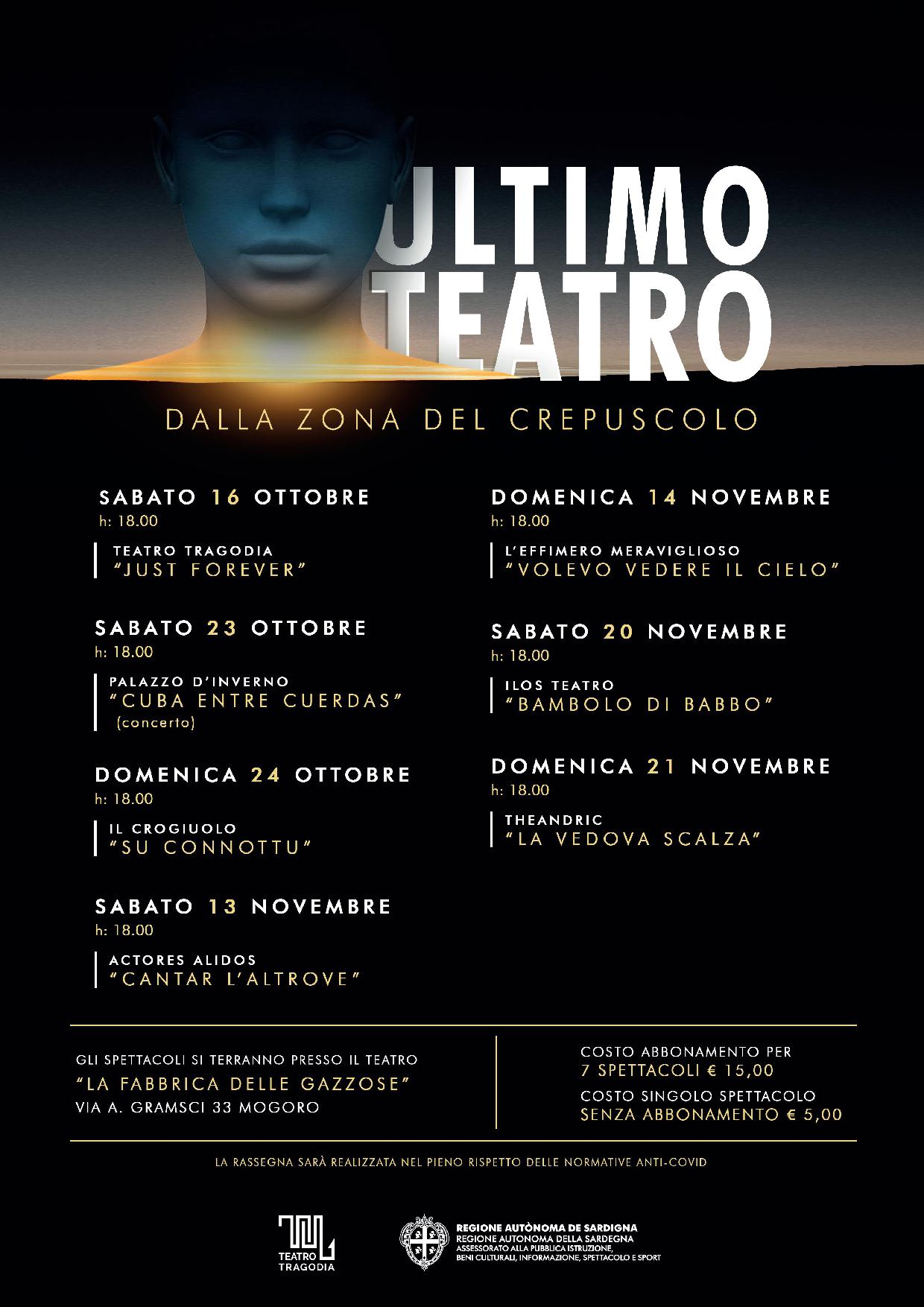 ULTIMO TEATRO

DALLA ZONA DEL CREPUSCOLO

SABATO 16 OTTOBRE
h: 18.00

TEATRO TRAGODIA
"JUST FOREVER"

SABATO 23 OTTOBRE
h: 18.00

PALAZZO D'INVERNO
"CUBA ENTRE CUERDAS"
(concerto)

DOMENICA 24 OTTOBRE
h: 18.00

IL CROGIUOLO
"SU CONNOTTU"

SABATO 13 NOVEMBRE
h: 18.00

ACTORES ALIDOS
"CANTAR L'ALTROVE"

DOMENICA 14 NOVEMBRE
h: 18.00

L'EFFIMERO MERAVIGLIOSO
"VOLEVO VEDERE IL CIELO"

SABATO 20 NOVEMBRE
h: 18.00

ILOS TEATRO
"BAMBOLO DI BABBO"

DOMENICA 21 NOVEMBRE
h: 18.00

THEANDRIC
"LA VEDOVA SCALZA"

GLI SPETTACOLI SI TERRANNO PRESSO IL TEATRO
"LA FABBRICA DELLE GAZZOSE"
VIA A. GRAMSCI 33 MOGORO

COSTO ABBONAMENTO PER
7 SPETTACOLI € 15,00
COSTO SINGOLO SPETTACOLO
SENZA ABBONAMENTO € 5,00

LA RASSEGNA SARÀ REALIZZATA NEL PIENO RISPETTO DELLE NORMATIVE ANTI-COVID

TEATRO
TRAGODIA

REGIONE AUTÒNOMA DE SARDIGNA
REGIONE AUTONOMA DELLA SARDEGNA
ASSESSORATO ALLA PUBBLICA ISTRUZIONE,
BENI CULTURALI, INFORMAZIONE, SPETTACOLO E SPORT